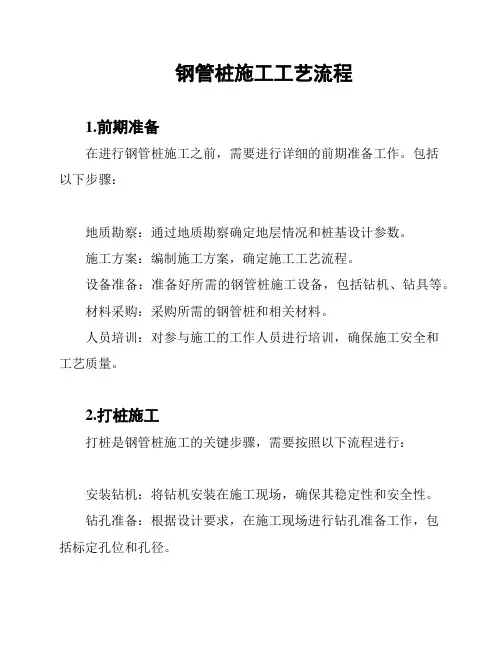 钢管桩施工工艺流程

1.前期准备

在进行钢管桩施工之前，需要进行详细的前期准备工作。包括以下步骤：

地质勘察：通过地质勘察确定地层情况和桩基设计参数。

施工方案：编制施工方案，确定施工工艺流程。

设备准备：准备好所需的钢管桩施工设备，包括钻机、钻具等。

材料采购：采购所需的钢管桩和相关材料。

人员培训：对参与施工的工作人员进行培训，确保施工安全和工艺质量。

2.打桩施工

打桩是钢管桩施工的关键步骤，需要按照以下流程进行：

安装钻机：将钻机安装在施工现场，确保其稳定性和安全性。

钻孔准备：根据设计要求，在施工现场进行钻孔准备工作，包括标定孔位和孔径。